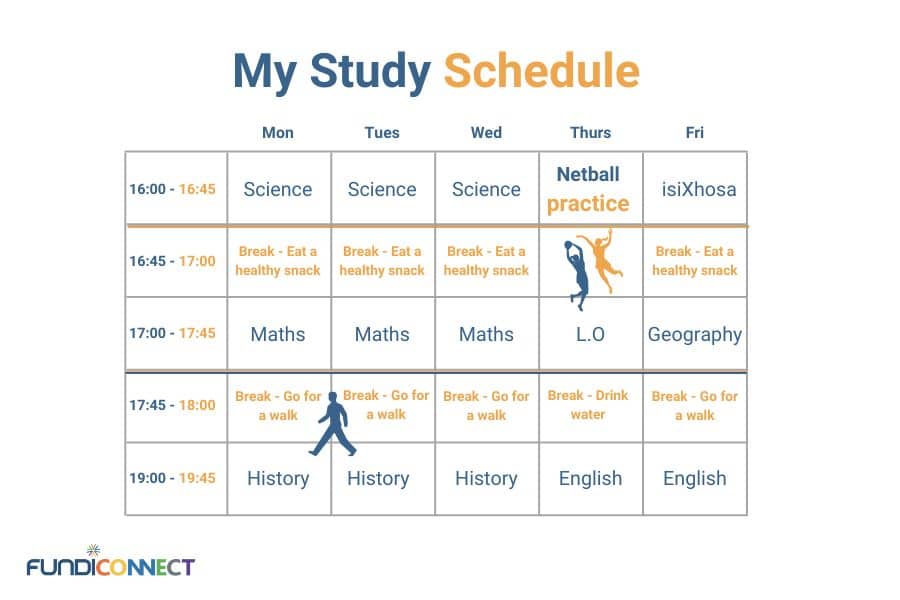 My Study Schedule

| | Mon | Tues | Wed | Thurs | Fri |
|---|---|---|---|---|---|
| 16:00 - 16:45 | Science | Science | Science | Netball practice | isiXhosa |
| 16:45 - 17:00 | Break - Eat a healthy snack | Break - Eat a healthy snack | Break - Eat a healthy snack | | Break - Eat a healthy snack |
| 17:00 - 17:45 | Maths | Maths | Maths | L.O | Geography |
| 17:45 - 18:00 | Break - Go for a walk | Break - Go for a walk | Break - Go for a walk | Break - Drink water | Break - Go for a walk |
| 19:00 - 19:45 | History | History | History | English | English |

FUNDICONNECT